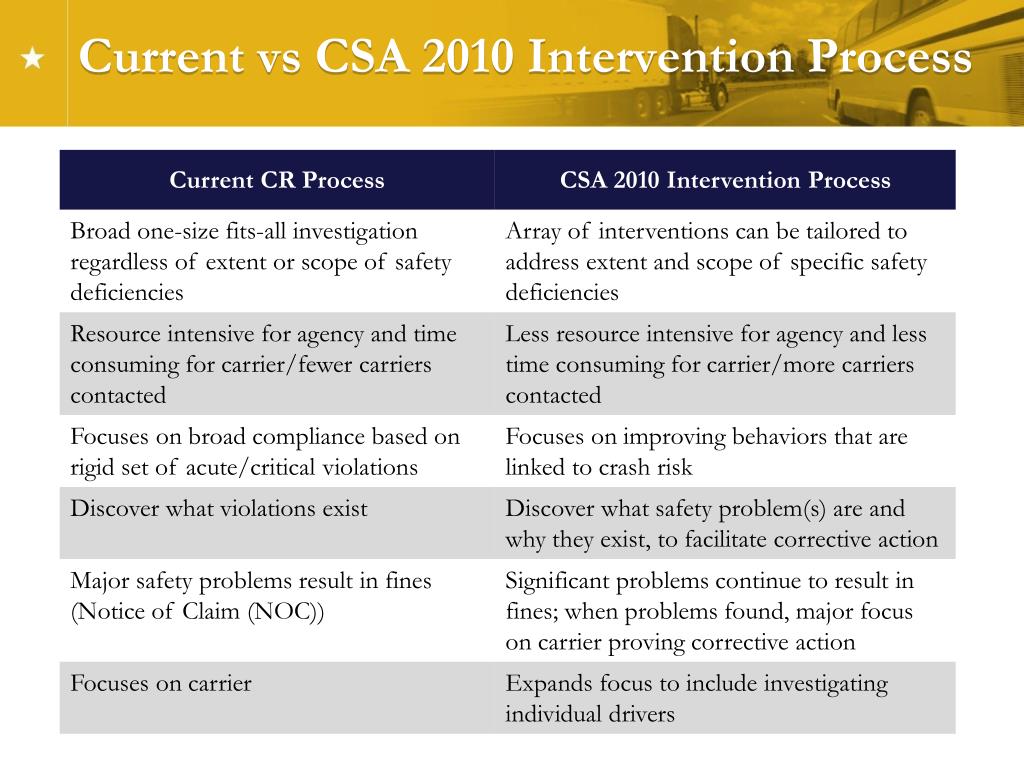 Current vs CSA 2010 Intervention Process

| Current CR Process | CSA 2010 Intervention Process |
|---|---|
| Broad one-size fits-all investigation regardless of extent or scope of safety deficiencies | Array of interventions can be tailored to address extent and scope of specific safety deficiencies |
| Resource intensive for agency and time consuming for carrier/fewer carriers contacted | Less resource intensive for agency and less time consuming for carrier/more carriers contacted |
| Focuses on broad compliance based on rigid set of acute/critical violations | Focuses on improving behaviors that are linked to crash risk |
| Discover what violations exist | Discover what safety problem(s) are and why they exist, to facilitate corrective action |
| Major safety problems result in fines (Notice of Claim (NOC)) | Significant problems continue to result in fines; when problems found, major focus on carrier proving corrective action |
| Focuses on carrier | Expands focus to include investigating individual drivers |